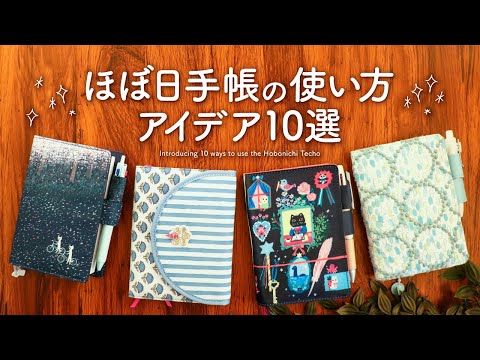 ほぼ日手帳の使い方
アイデア10選

Introducing 10 ways to use the Hobonichi Techo